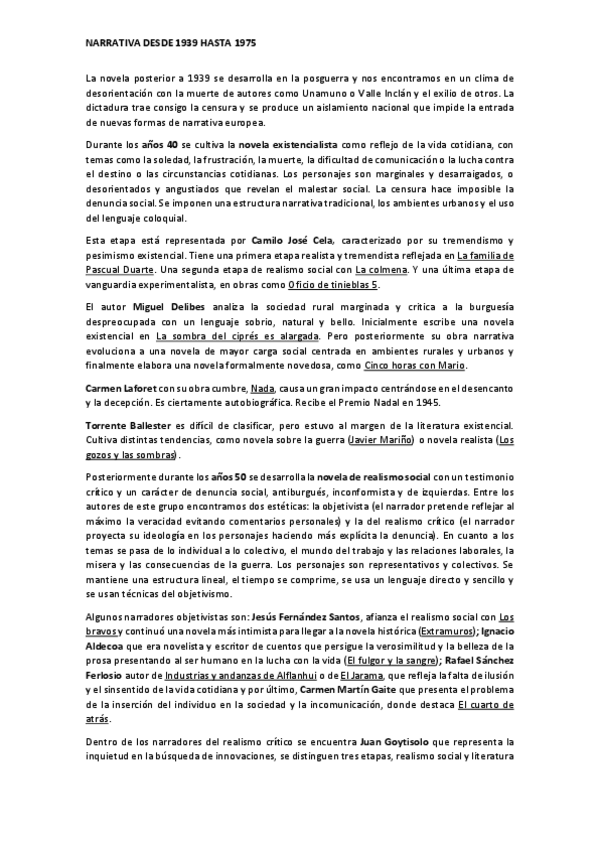 NARRATIVA DESDE 1939 HASTA 1975

La novela posterior a 1939 se desarrolla en la posguerra y nos encontramos en un clima de desorientación con la muerte de autores como Unamuno o Valle Inclán y el exilio de otros. La dictadura trae consigo la censura y se produce un aislamiento nacional que impide la entrada de nuevas formas de narrativa europea.

Durante los años 40 se cultiva la novela existencialista como reflejo de la vida cotidiana, con temas como la soledad, la frustración, la muerte, la dificultad de comunicación o la lucha contra el destino o las circunstancias cotidianas. Los personajes son marginales y desarraigados, o desorientados y angustiados que revelan el malestar social. La censura hace imposible la denuncia social. Se imponen una estructura narrativa tradicional, los ambientes urbanos y el uso del lenguaje coloquial.

Esta etapa está representada por Camilo José Cela, caracterizado por su tremendismo y pesimismo existencial. Tiene una primera etapa realista y tremendista reflejada en La familia de Pascual Duarte. Una segunda etapa de realismo social con La colmena. Y una última etapa de vanguardia experimentalista, en obras como Oficio de tinieblas 5.

El autor Miguel Delibes analiza la sociedad rural marginada y crítica a la burguesía despreocupada con un lenguaje sobrio, natural y bello. Inicialmente escribe una novela existencial en La sombra del ciprés es alargada. Pero posteriormente su obra narrativa evoluciona a una novela de mayor carga social centrada en ambientes rurales y urbanos y finalmente elabora una novela formalmente novedosa, como Cinco horas con Mario.

Carmen Laforet con su obra cumbre, Nada, causa un gran impacto centrándose en el desencanto y la decepción. Es ciertamente autobiográfica. Recibe el Premio Nadal en 1945.

Torrente Ballester es difícil de clasificar, pero estuvo al margen de la literatura existencial. Cultiva distintas tendencias, como novela sobre la guerra (Javier Mariño) o novela realista (Los gozos y las sombras).

Posteriormente durante los años 50 se desarrolla la novela de realismo social con un testimonio crítico y un carácter de denuncia social, antiburgués, inconformista y de izquierdas. Entre los autores de este grupo encontramos dos estéticas: la objetivista (el narrador pretende reflejar al máximo la veracidad evitando comentarios personales) y la del realismo crítico (el narrador proyecta su ideología en los personajes haciendo más explícita la denuncia). En cuanto a los temas se pasa de lo individual a lo colectivo, el mundo del trabajo y las relaciones laborales, la misera y las consecuencias de la guerra. Los personajes son representativos y colectivos. Se mantiene una estructura lineal, el tiempo se comprime, se usa un lenguaje directo y sencillo y se usan técnicas del objetivismo.

Algunos narradores objetivistas son: Jesús Fernández Santos, afianza el realismo social con Los bravos y continuó una novela más intimista para llegar a la novela histórica (Extramuros); Ignacio Aldecoa que era novelista y escritor de cuentos que persigue la verosimilitud y la belleza de la prosa presentando al ser humano en la lucha con la vida (El fulgor y la sangre); Rafael Sánchez Ferlosio autor de Industrias y andanzas de Alfanhuí o de El Jarama, que refleja la falta de ilusión y el sinsentido de la vida cotidiana y por último, Carmen Martín Gaite que presenta el problema de la inserción del individuo en la sociedad y la incomunicación, donde destaca El cuarto de atrás.

Dentro de los narradores del realismo crítico se encuentra Juan Goytisolo que representa la inquietud en la búsqueda de innovaciones, se distinguen tres etapas, realismo social y literatura